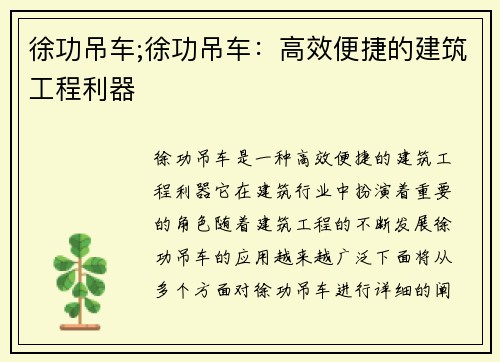 徐功吊车;徐功吊车：高效便捷的建筑工程利器

徐功吊车是一种高效便捷的建筑工程利器它在建筑行业中扮演着重要的角色随着建筑工程的不断发展徐功吊车的应用越来越广泛下面将从多个方面对徐功吊车进行详细的阐